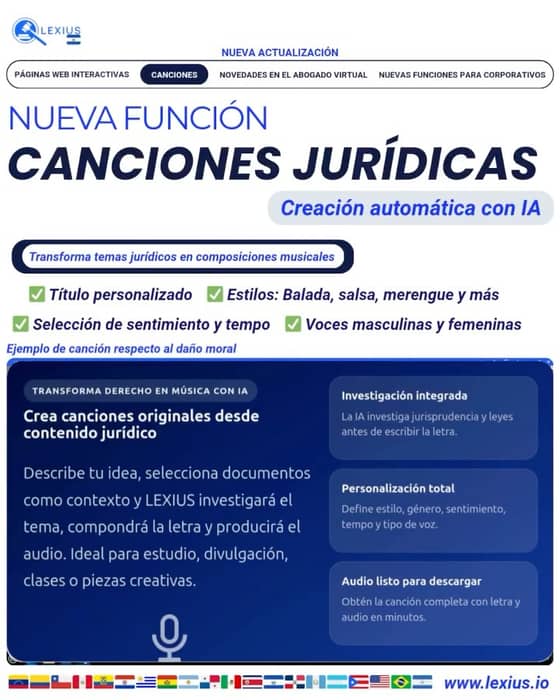 LEXIUS

NUEVA ACTUALIZACIÓN

PÁGINAS WEB INTERACTIVAS CANCIONES NOVEDADES EN EL ABOGADO VIRTUAL NUEVAS FUNCIONES PARA CORPORATIVOS

NUEVA FUNCIÓN
CANCIONES JURÍDICAS

Creación automática con IA

Transforma temas jurídicos en composiciones musicales

✅ Título personalizado ✅ Estilos: Balada, salsa, merengue y más
✅ Selección de sentimiento y tempo ✅ Voces masculinas y femeninas

Ejemplo de canción respecto al daño moral

TRANSFORMA DERECHO EN MÚSICA CON IA

Crea canciones originales desde contenido jurídico

Describe tu idea, selecciona documentos como contexto y LEXIUS investigará el tema, compondrá la letra y producirá el audio. Ideal para estudio, divulgación, clases o piezas creativas.

Investigación integrada
La IA investiga jurisprudencia y leyes antes de escribir la letra.

Personalización total
Define estilo, género, sentimiento, tempo y tipo de voz.

Audio listo para descargar
Obtén la canción completa con letra y audio en minutos.

www.lexius.io